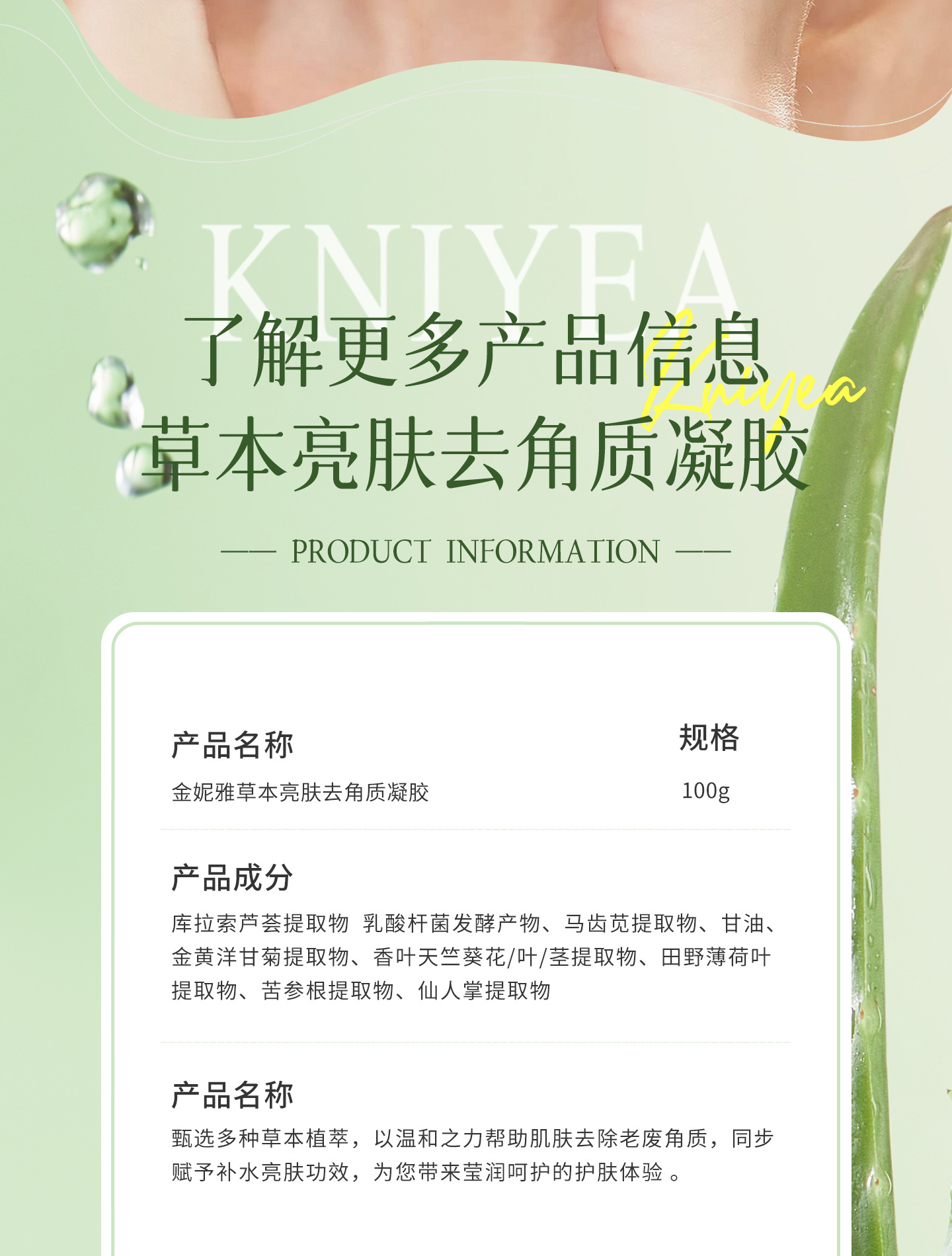 KNIYEA

了解更多产品信息
Kniyea
草本亮肤去角质凝胶

—— PRODUCT INFORMATION ——

产品名称
金妮雅草本亮肤去角质凝胶

规格
100g

产品成分
库拉索芦荟提取物 乳酸杆菌发酵产物、马齿苋提取物、甘油、金黄洋甘菊提取物、香叶天竺葵花/叶/茎提取物、田野薄荷叶提取物、苦参根提取物、仙人掌提取物

产品名称
甄选多种草本植萃，以温和之力帮助肌肤去除老废角质，同步赋予补水亮肤功效，为您带来莹润呵护的护肤体验 。